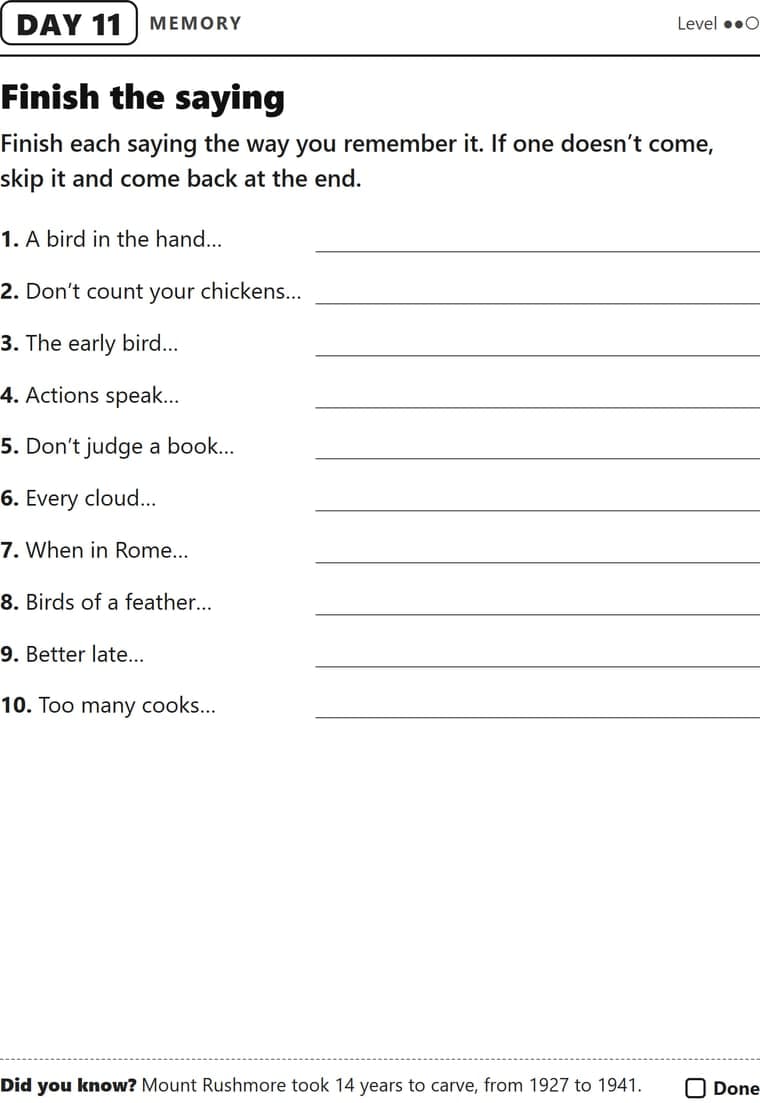 DAY 11 MEMORY

Level ●●○

Finish the saying

Finish each saying the way you remember it. If one doesn't come, skip it and come back at the end.

1. A bird in the hand...

2. Don't count your chickens...

3. The early bird...

4. Actions speak...

5. Don't judge a book...

6. Every cloud...

7. When in Rome...

8. Birds of a feather...

9. Better late...

10. Too many cooks...

Did you know? Mount Rushmore took 14 years to carve, from 1927 to 1941.

Done